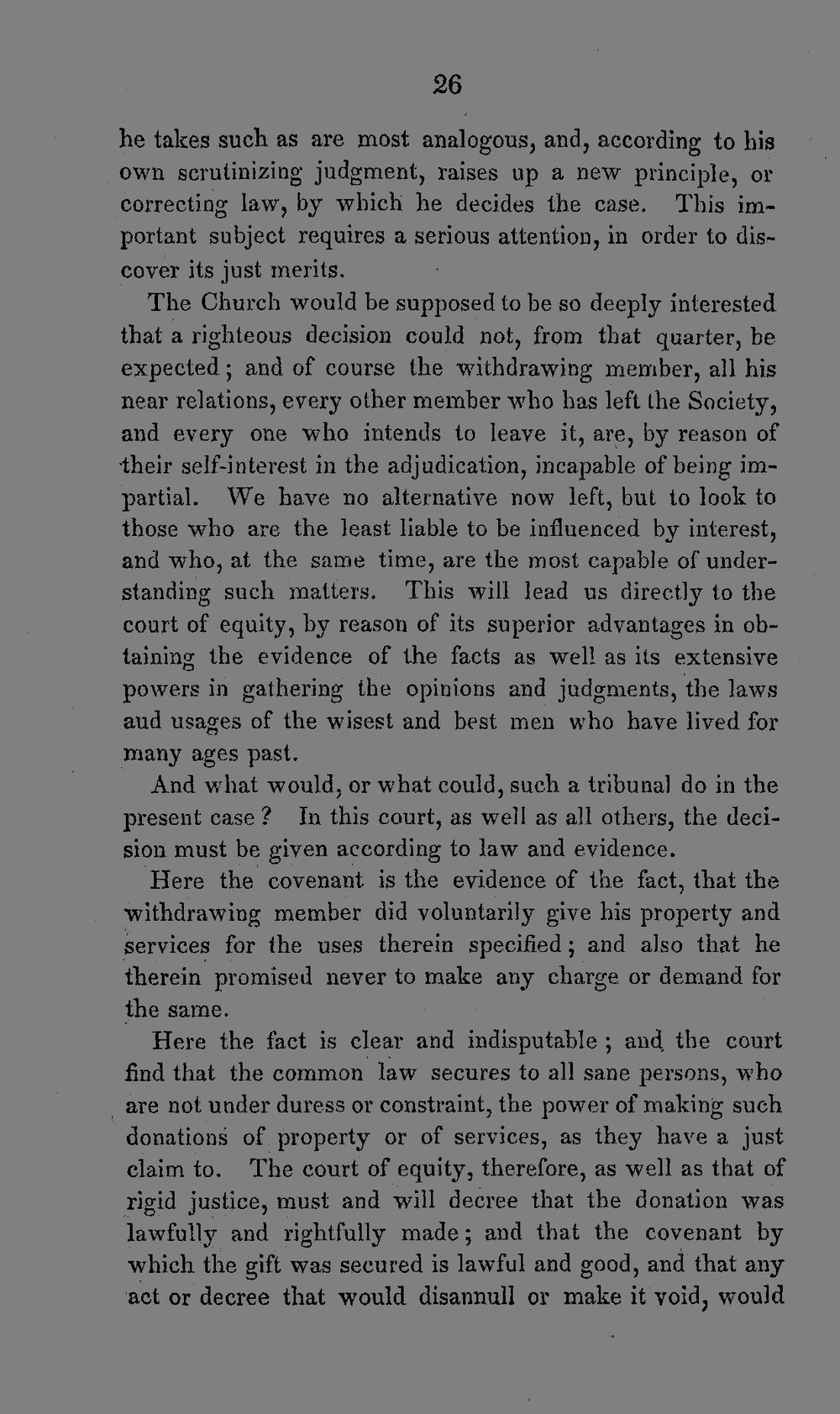 26

he takes such as are most analogous, and, according to his own scrutinizing judgment, raises up a new principle, or correcting law, by which he decides the case. This important subject requires a serious attention, in order to discover its just merits.

The Church would be supposed to be so deeply interested that a righteous decision could not, from that quarter, be expected; and of course the withdrawing member, all his near relations, every other member who has left the Society, and every one who intends to leave it, are, by reason of their self-interest in the adjudication, incapable of being impartial. We have no alternative now left, but to look to those who are the least liable to be influenced by interest, and who, at the same time, are the most capable of understanding such matters. This will lead us directly to the court of equity, by reason of its superior advantages in obtaining the evidence of the facts as well as its extensive powers in gathering the opinions and judgments, the laws aud usages of the wisest and best men who have lived for many ages past.

And what would, or what could, such a tribunal do in the present case? In this court, as well as all others, the decision must be given according to law and evidence.

Here the covenant is the evidence of the fact, that the withdrawing member did voluntarily give his property and services for the uses therein specified; and also that he therein promised never to make any charge or demand for the same.

Here the fact is clear and indisputable; and the court find that the common law secures to all sane persons, who are not under duress or constraint, the power of making such donations of property or of services, as they have a just claim to. The court of equity, therefore, as well as that of rigid justice, must and will decree that the donation was lawfully and rightfully made; and that the covenant by which the gift was secured is lawful and good, and that any act or decree that would disannull or make it void, would